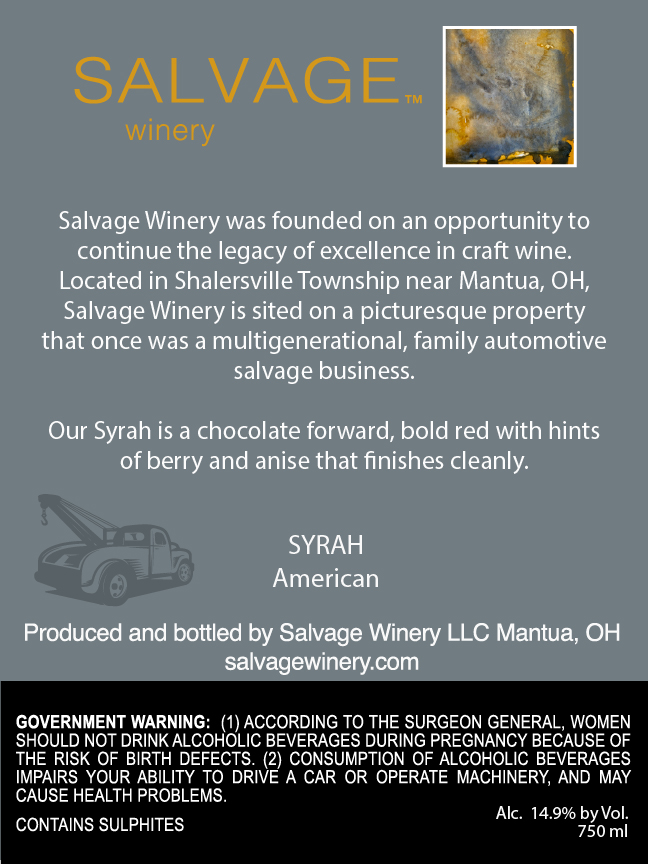 SALVAGE™
winery

Salvage Winery was founded on an opportunity to continue the legacy of excellence in craft wine. Located in Shalersville Township near Mantua, OH, Salvage Winery is sited on a picturesque property that once was a multigenerational, family automotive salvage business.

Our Syrah is a chocolate forward, bold red with hints of berry and anise that finishes cleanly.

SYRAH
American

Produced and bottled by Salvage Winery LLC Mantua, OH
salvagewinery.com

GOVERNMENT WARNING: (1) ACCORDING TO THE SURGEON GENERAL, WOMEN SHOULD NOT DRINK ALCOHOLIC BEVERAGES DURING PREGNANCY BECAUSE OF THE RISK OF BIRTH DEFECTS. (2) CONSUMPTION OF ALCOHOLIC BEVERAGES IMPAIRS YOUR ABILITY TO DRIVE A CAR OR OPERATE MACHINERY, AND MAY CAUSE HEALTH PROBLEMS.

CONTAINS SULPHITES

Alc. 14.9% by Vol.
750 ml